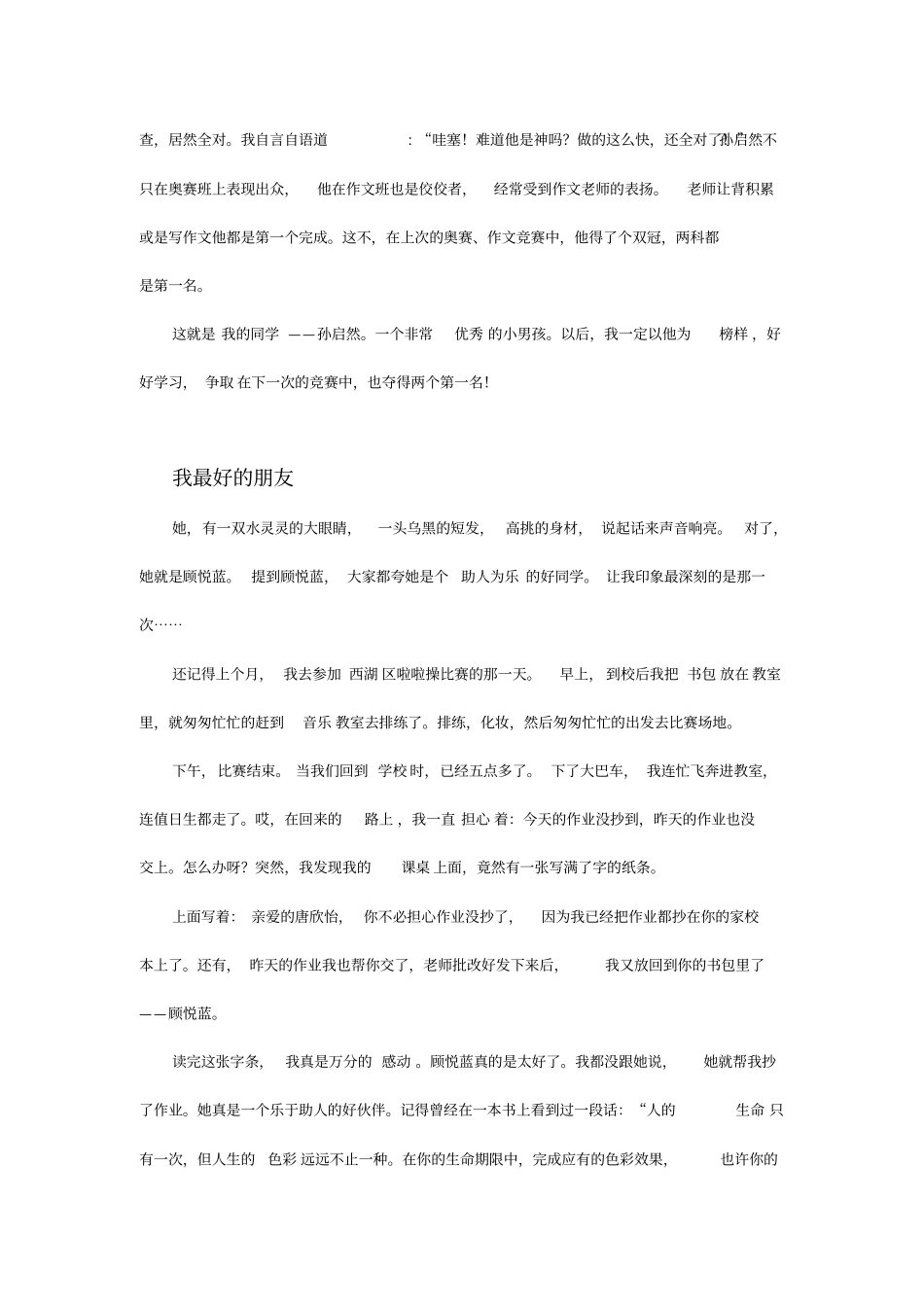 查，居然全对。我自言自语道：“哇塞！难道他是神吗？做的这么快，还全对了孙启然不只在奥赛班上表现出众，他在作文班也是佼佼者，经常受到作文老师的表扬。老师让背积累或是写作文他都是第一个完成。这不，在上次的奥赛、作文竞赛中，他得了个双冠，两科都是第一名。

这就是我的同学——孙启然。一个非常优秀的小男孩。以后，我一定以他为榜样，好好学习，争取在下一次的竞赛中，也夺得两个第一名！

我最好的朋友

她，有一双水灵灵的大眼睛，一头乌黑的短发，高挑的身材，说起话来声音响亮。对了，她就是顾悦蓝。提到顾悦蓝，大家都夸她是个助人为乐的好同学。让我印象最深刻的是那一次……

还记得上个月，我去参加西湖区啦啦操比赛的那一天。早上，到校后我把书包放在教室里，就匆匆忙忙的赶到音乐教室去排练了。排练，化妆，然后匆匆忙忙的出发去比赛场地。

下午，比赛结束。当我们回到学校时，已经五点多了。下了大巴车，我连忙飞奔进教室，连值日生都走了。哎，在回来的路上，我一直担心着：今天的作业没抄到，昨天的作业也没交上。怎么办呀？突然，我发现我的课桌上面，竟然有一张写满了字的纸条。

上面写着：亲爱的唐欣怡，你不必担心作业没抄了，因为我已经把作业都抄在你的家校本上了。还有，昨天的作业我也帮你交了，老师批改好发下来后，我又放回到你的书包里了——顾悦蓝。

读完这张字条，我真是万分的感动。顾悦蓝真的是太好了。我都没跟她说，她就帮我抄了作业。她真是一个乐于助人的好伙伴。记得曾经在一本书上看到过一段话：“人的生命只有一次，但人生的色彩远远不止一种。在你的生命期限中，完成应有的色彩效果，也许你的